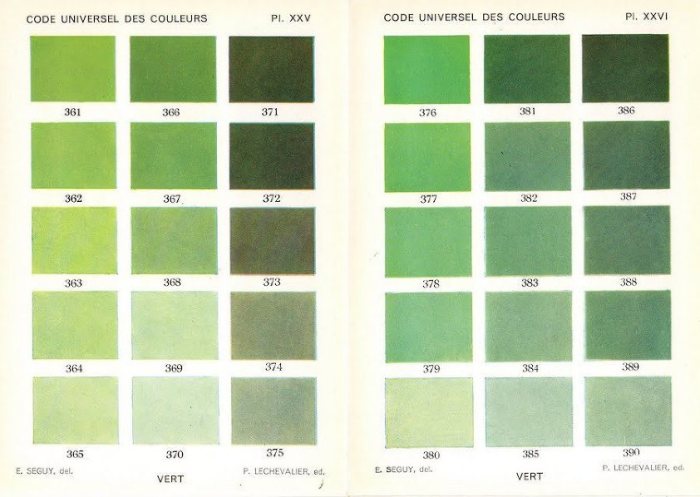 CODE UNIVERSEL DES COULEURS Pl. XXV

361 366 371

362 367 372

363 368 373

364 369 374

365 370 375

E. SEGUY, del. VERT P. LECHEVALIER, ed.

CODE UNIVERSEL DES COULEURS Pl. XXVI

376 381 386

377 382 387

378 383 388

379 384 389

380 385 390

E. SEGUY, del. VERT P. LECHEVALIER, ed.